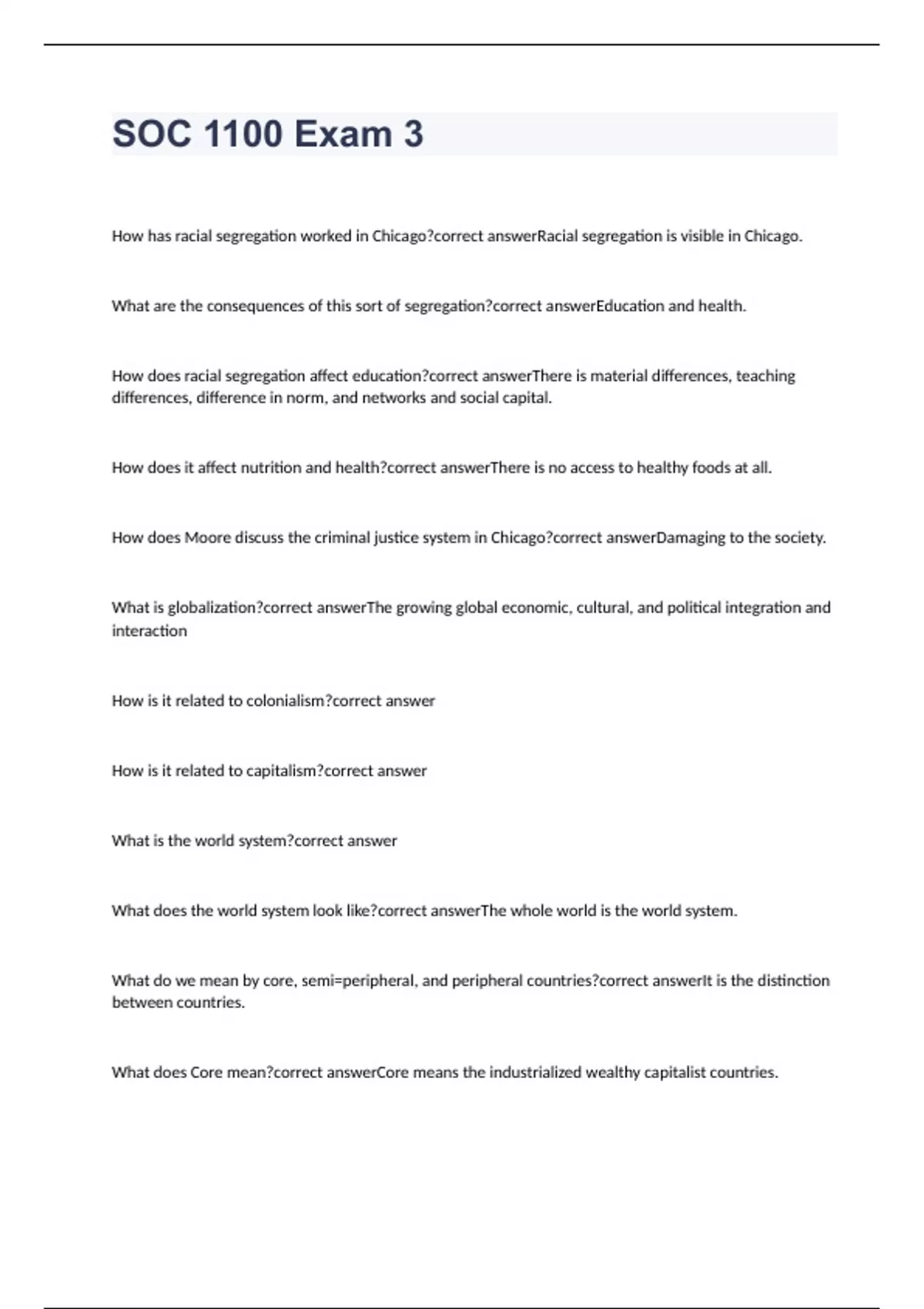 SOC 1100 Exam 3

How has racial segregation worked in Chicago?correct answerRacial segregation is visible in Chicago.

What are the consequences of this sort of segregation?correct answerEducation and health.

How does racial segregation affect education?correct answerThere is material differences, teaching differences, difference in norm, and networks and social capital.

How does it affect nutrition and health?correct answerThere is no access to healthy foods at all.

How does Moore discuss the criminal justice system in Chicago?correct answerDamaging to the society.

What is globalization?correct answerThe growing global economic, cultural, and political integration and interaction

How is it related to colonialism?correct answer

How is it related to capitalism?correct answer

What is the world system?correct answer

What does the world system look like?correct answerThe whole world is the world system.

What do we mean by core, semi=peripheral, and peripheral countries?correct answerIt is the distinction between countries.

What does Core mean?correct answerCore means the industrialized wealthy capitalist countries.